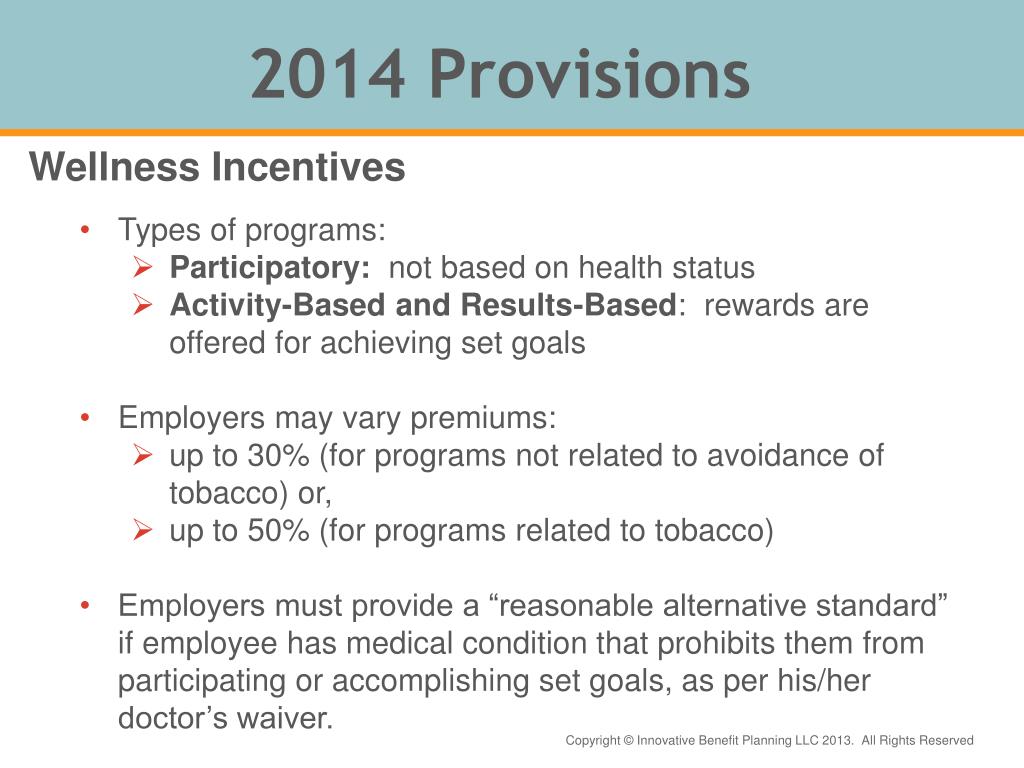 2014 Provisions

Wellness Incentives

• Types of programs:
➢ Participatory: not based on health status
➢ Activity-Based and Results-Based: rewards are offered for achieving set goals

• Employers may vary premiums:
➢ up to 30% (for programs not related to avoidance of tobacco) or,
➢ up to 50% (for programs related to tobacco)

• Employers must provide a “reasonable alternative standard” if employee has medical condition that prohibits them from participating or accomplishing set goals, as per his/her doctor’s waiver.

Copyright © Innovative Benefit Planning LLC 2013. All Rights Reserved